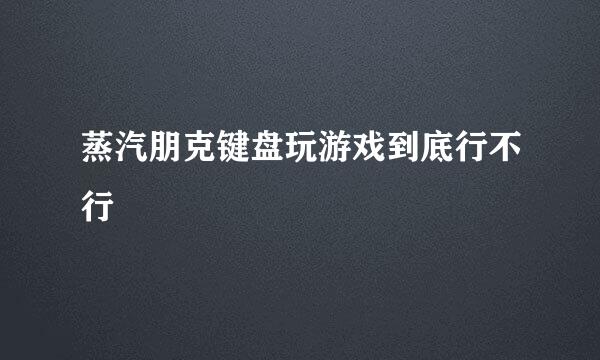 蒸汽朋克键盘玩游戏到底行不行